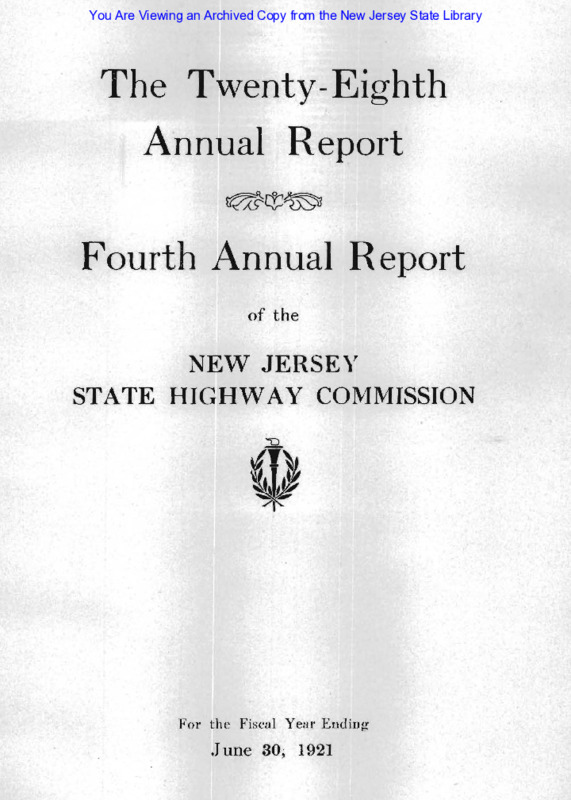 You Are Viewing an Archived Copy from the New Jersey State Library

The Twenty-Eighth Annual Report

Fourth Annual Report

of the

NEW JERSEY STATE HIGHWAY COMMISSION

For the Fiscal Year Ending June 30, 1921